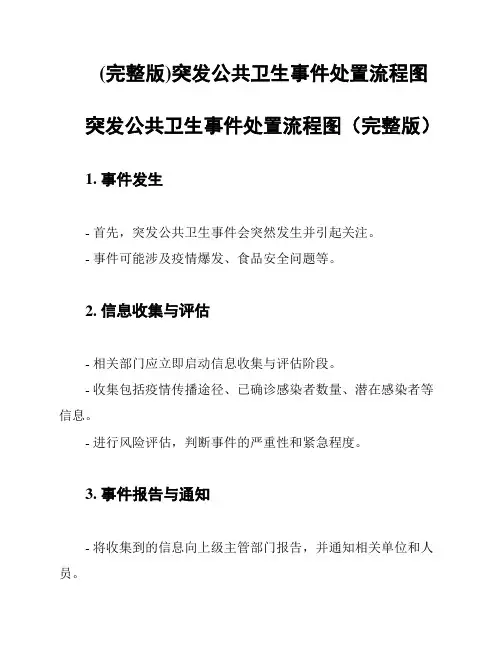 (完整版)突发公共卫生事件处置流程图

突发公共卫生事件处置流程图（完整版）

1. 事件发生

- 首先，突发公共卫生事件会突然发生并引起关注。
- 事件可能涉及疫情爆发、食品安全问题等。

2. 信息收集与评估

- 相关部门应立即启动信息收集与评估阶段。
- 收集包括疫情传播途径、已确诊感染者数量、潜在感染者等信息。
- 进行风险评估，判断事件的严重性和紧急程度。

3. 事件报告与通知

- 将收集到的信息向上级主管部门报告，并通知相关单位和人员。